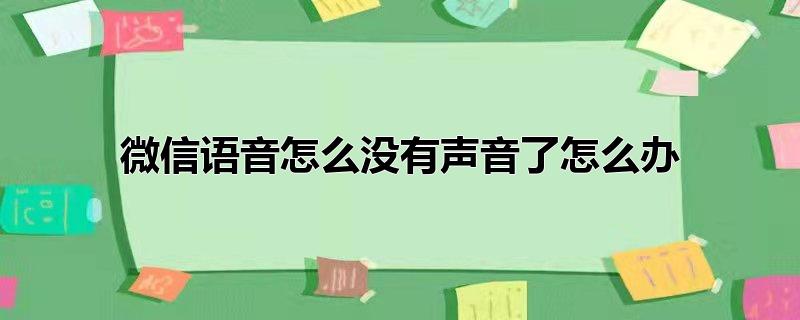 微信语音怎么没有声音了怎么办